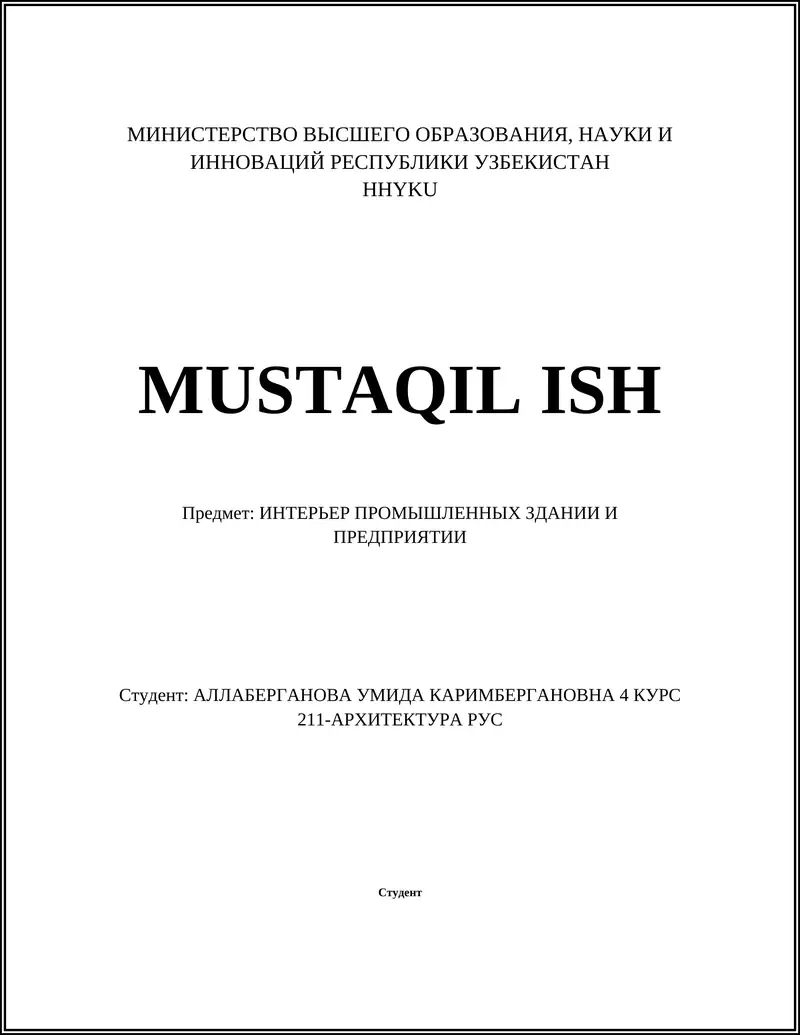 МИНИСТЕРСТВО ВЫСШЕГО ОБРАЗОВАНИЯ, НАУКИ И ИННОВАЦИЙ РЕСПУБЛИКИ УЗБЕКИСТАН
HHYKU

MUSTAQIL ISH

Предмет: ИНТЕРЬЕР ПРОМЫШЛЕННЫХ ЗДАНИИ И ПРЕДПРИЯТИИ

Студент: АЛЛАБЕРГАНОВА УМИДА КАРИМБЕРГАНОВНА 4 КУРС 211-АРХИТЕКТУРА РУС

Студент